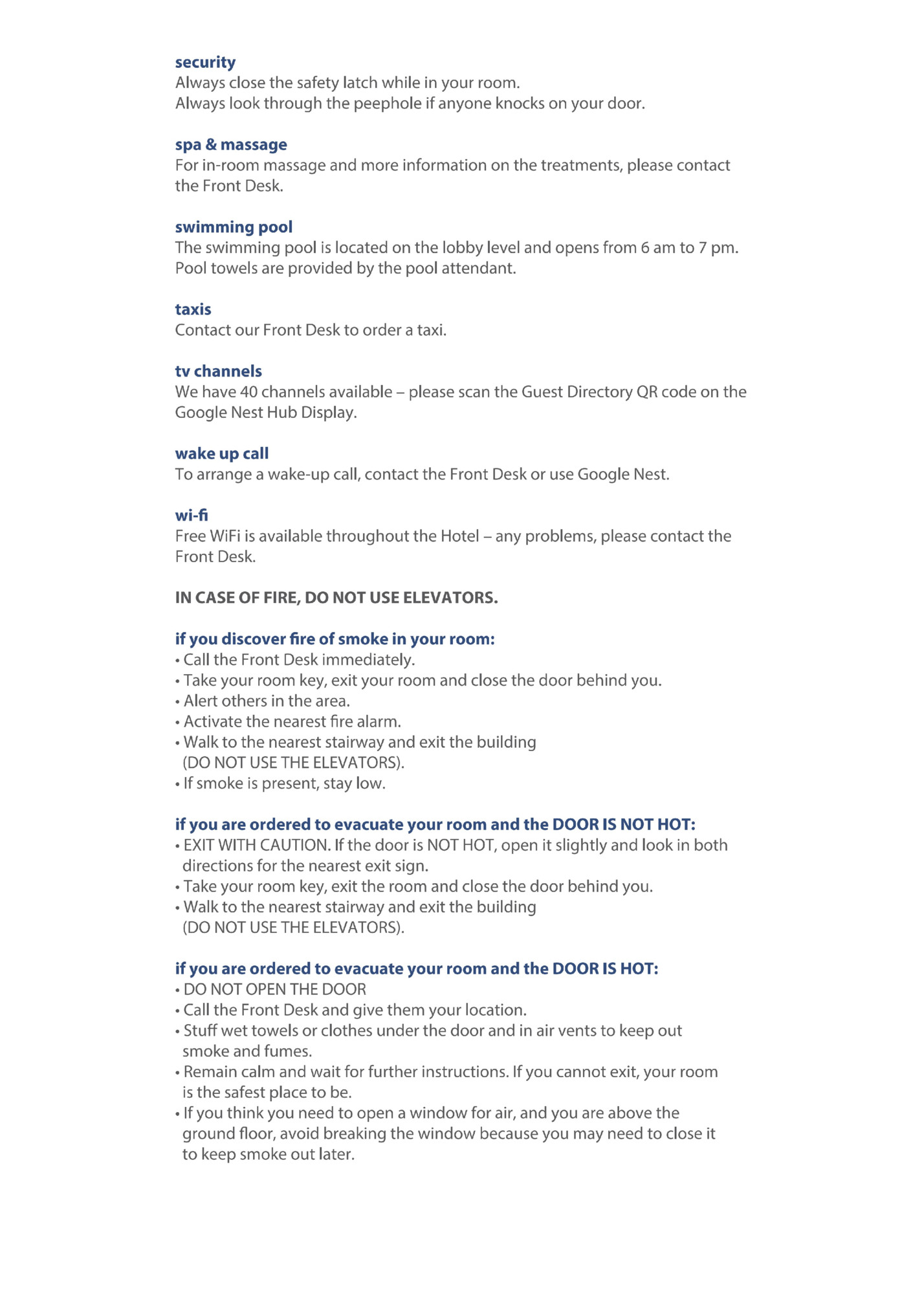 security
Always close the safety latch while in your room.
Always look through the peephole if anyone knocks on your door.

spa & massage
For in-room massage and more information on the treatments, please contact the Front Desk.

swimming pool
The swimming pool is located on the lobby level and opens from 6 am to 7 pm. Pool towels are provided by the pool attendant.

taxis
Contact our Front Desk to order a taxi.

tv channels
We have 40 channels available – please scan the Guest Directory QR code on the Google Nest Hub Display.

wake up call
To arrange a wake-up call, contact the Front Desk or use Google Nest.

wi-fi
Free WiFi is available throughout the Hotel – any problems, please contact the Front Desk.

IN CASE OF FIRE, DO NOT USE ELEVATORS.

if you discover fire of smoke in your room:
• Call the Front Desk immediately.
• Take your room key, exit your room and close the door behind you.
• Alert others in the area.
• Activate the nearest fire alarm.
• Walk to the nearest stairway and exit the building (DO NOT USE THE ELEVATORS).
• If smoke is present, stay low.

if you are ordered to evacuate your room and the DOOR IS NOT HOT:
• EXIT WITH CAUTION. If the door is NOT HOT, open it slightly and look in both directions for the nearest exit sign.
• Take your room key, exit the room and close the door behind you.
• Walk to the nearest stairway and exit the building (DO NOT USE THE ELEVATORS).

if you are ordered to evacuate your room and the DOOR IS HOT:
• DO NOT OPEN THE DOOR
• Call the Front Desk and give them your location.
• Stuff wet towels or clothes under the door and in air vents to keep out smoke and fumes.
• Remain calm and wait for further instructions. If you cannot exit, your room is the safest place to be.
• If you think you need to open a window for air, and you are above the ground floor, avoid breaking the window because you may need to close it to keep smoke out later.